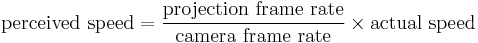 $\text{perceived speed} = \frac{\text{projection frame rate}}{\text{camera frame rate}} \times \text{actual speed}$